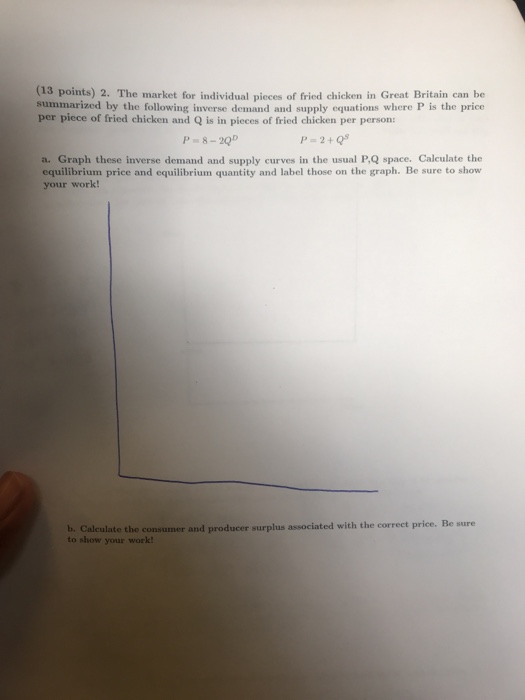 (13 points) 2. The market for individual pieces of fried chicken in Great Britain can be summarized by the following inverse demand and supply equations where P is the price per piece of fried chicken and Q is in pieces of fried chicken per person:

$P = 8 - 2Q^D$ $P = 2 + Q^S$

a. Graph these inverse demand and supply curves in the usual P,Q space. Calculate the equilibrium price and equilibrium quantity and label those on the graph. Be sure to show your work!

b. Calculate the consumer and producer surplus associated with the correct price. Be sure to show your work!